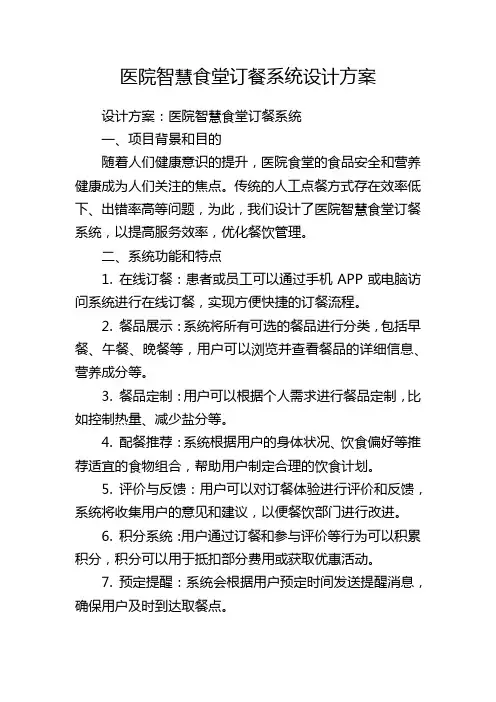 医院智慧食堂订餐系统设计方案

设计方案：医院智慧食堂订餐系统

一、项目背景和目的

随着人们健康意识的提升，医院食堂的食品安全和营养健康成为人们关注的焦点。传统的人工点餐方式存在效率低下、出错率高等问题，为此，我们设计了医院智慧食堂订餐系统，以提高服务效率，优化餐饮管理。

二、系统功能和特点

1. 在线订餐：患者或员工可以通过手机 APP 或电脑访问系统进行在线订餐，实现方便快捷的订餐流程。

2. 餐品展示：系统将所有可选的餐品进行分类，包括早餐、午餐、晚餐等，用户可以浏览并查看餐品的详细信息、营养成分等。

3. 餐品定制：用户可以根据个人需求进行餐品定制，比如控制热量、减少盐分等。

4. 配餐推荐：系统根据用户的身体状况、饮食偏好等推荐适宜的食物组合，帮助用户制定合理的饮食计划。

5. 评价与反馈：用户可以对订餐体验进行评价和反馈，系统将收集用户的意见和建议，以便餐饮部门进行改进。

6. 积分系统：用户通过订餐和参与评价等行为可以积累积分，积分可以用于抵扣部分费用或获取优惠活动。

7. 预定提醒：系统会根据用户预定时间发送提醒消息，确保用户及时到达取餐点。